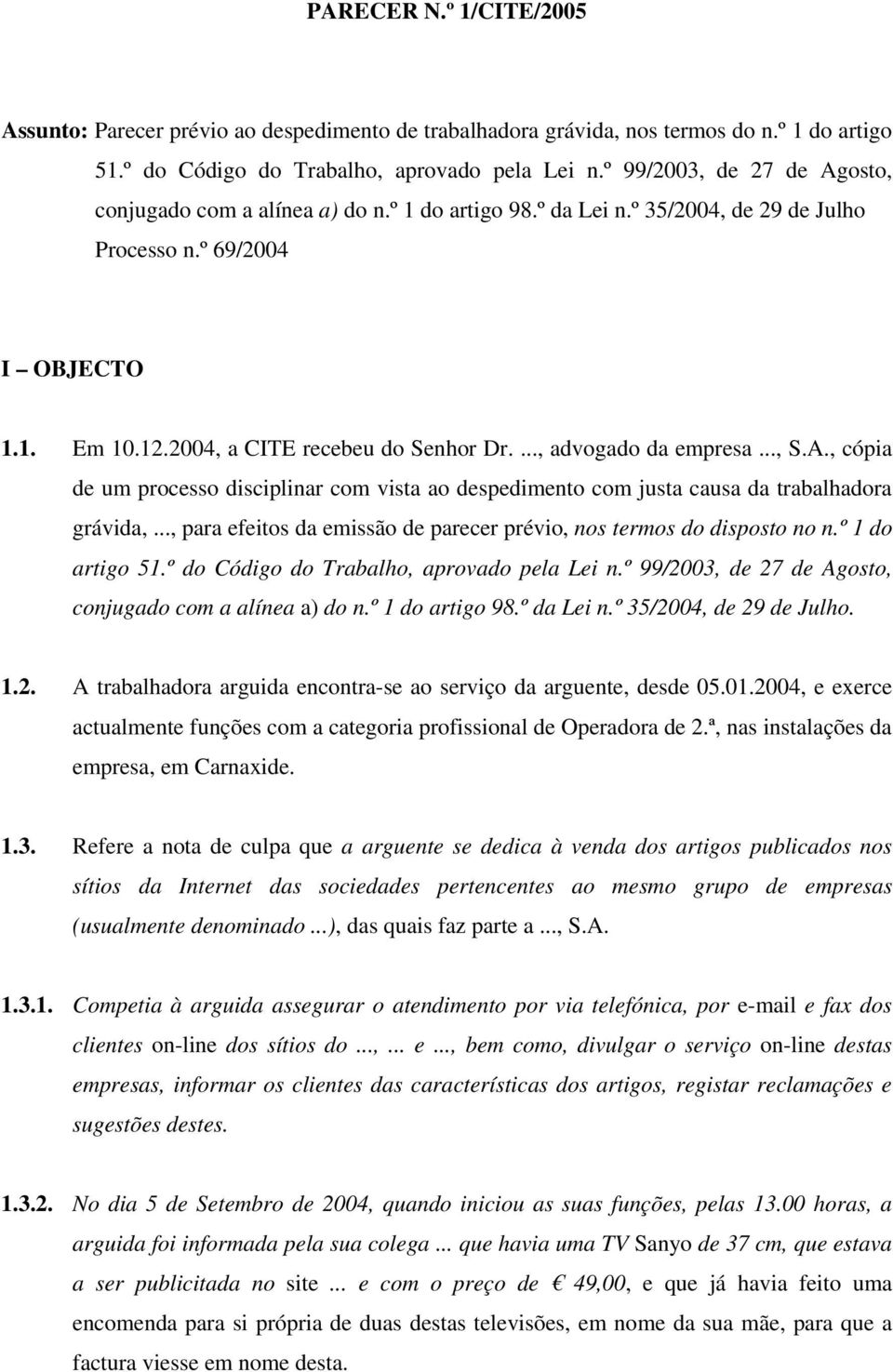 PARECER N.º 1/CITE/2005

Assunto: Parecer prévio ao despedimento de trabalhadora grávida, nos termos do n.º 1 do artigo 51.º do Código do Trabalho, aprovado pela Lei n.º 99/2003, de 27 de Agosto, conjugado com a alínea a) do n.º 1 do artigo 98.º da Lei n.º 35/2004, de 29 de Julho
Processo n.º 69/2004

I – OBJECTO

1.1. Em 10.12.2004, a CITE recebeu do Senhor Dr. ..., advogado da empresa ..., S.A., cópia de um processo disciplinar com vista ao despedimento com justa causa da trabalhadora grávida, ..., para efeitos da emissão de parecer prévio, nos termos do disposto no n.º 1 do artigo 51.º do Código do Trabalho, aprovado pela Lei n.º 99/2003, de 27 de Agosto, conjugado com a alínea a) do n.º 1 do artigo 98.º da Lei n.º 35/2004, de 29 de Julho.

1.2. A trabalhadora arguida encontra-se ao serviço da arguente, desde 05.01.2004, e exerce actualmente funções com a categoria profissional de Operadora de 2.ª, nas instalações da empresa, em Carnaxide.

1.3. Refere a nota de culpa que a arguente se dedica à venda dos artigos publicados nos sítios da Internet das sociedades pertencentes ao mesmo grupo de empresas (usualmente denominado ...), das quais faz parte a ..., S.A.

1.3.1. Competia à arguida assegurar o atendimento por via telefónica, por e-mail e fax dos clientes on-line dos sítios do ..., ... e ..., bem como, divulgar o serviço on-line destas empresas, informar os clientes das características dos artigos, registar reclamações e sugestões destes.

1.3.2. No dia 5 de Setembro de 2004, quando iniciou as suas funções, pelas 13.00 horas, a arguida foi informada pela sua colega ... que havia uma TV Sanyo de 37 cm, que estava a ser publicitada no site ... e com o preço de € 49,00, e que já havia feito uma encomenda para si própria de duas destas televisões, em nome da sua mãe, para que a factura viesse em nome desta.